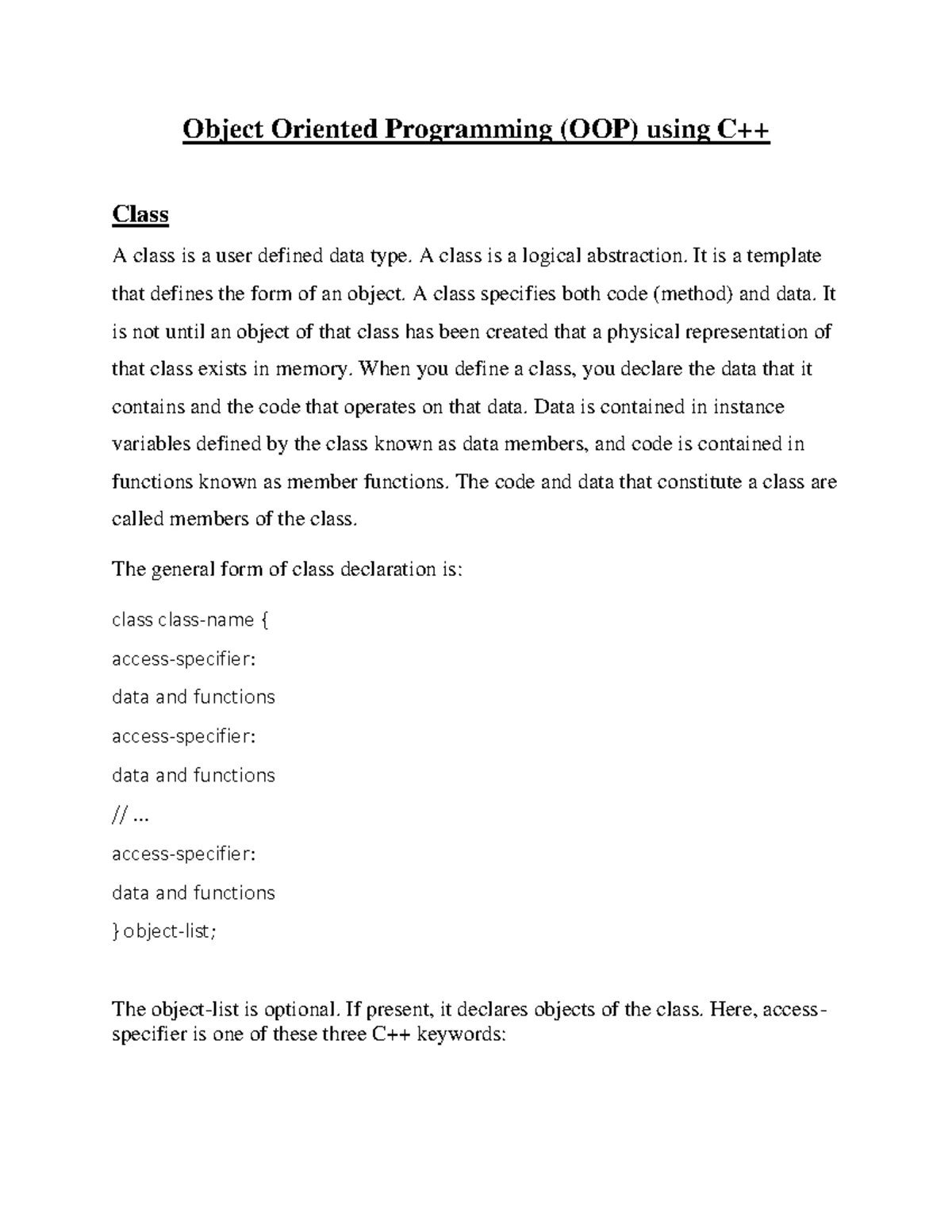 Object Oriented Programming (OOP) using C++

Class

A class is a user defined data type. A class is a logical abstraction. It is a template that defines the form of an object. A class specifies both code (method) and data. It is not until an object of that class has been created that a physical representation of that class exists in memory. When you define a class, you declare the data that it contains and the code that operates on that data. Data is contained in instance variables defined by the class known as data members, and code is contained in functions known as member functions. The code and data that constitute a class are called members of the class.

The general form of class declaration is:

class class-name {

access-specifier:

data and functions

access-specifier:

data and functions

// ...

access-specifier:

data and functions

} object-list;

The object-list is optional. If present, it declares objects of the class. Here, access-specifier is one of these three C++ keywords: